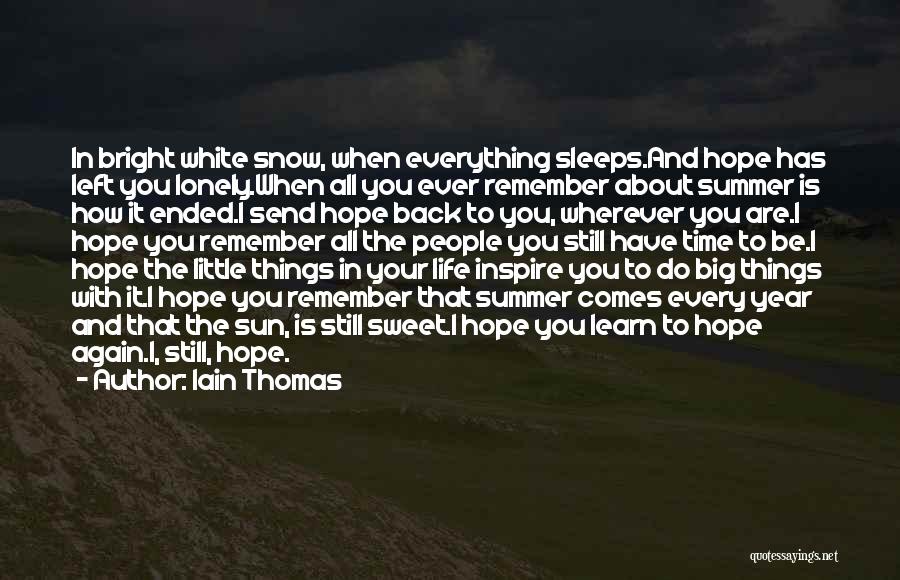 In bright white snow, when everything sleeps.And hope has left you lonely.When all you ever remember about summer is how it ended.I send hope back to you, wherever you are.I hope you remember all the people you still have time to be.I hope the little things in your life inspire you to do big things with it.I hope you remember that summer comes every year and that the sun, is still sweet.I hope you learn to hope again.I, still, hope.

- Author: Iain Thomas

quotessayings.net